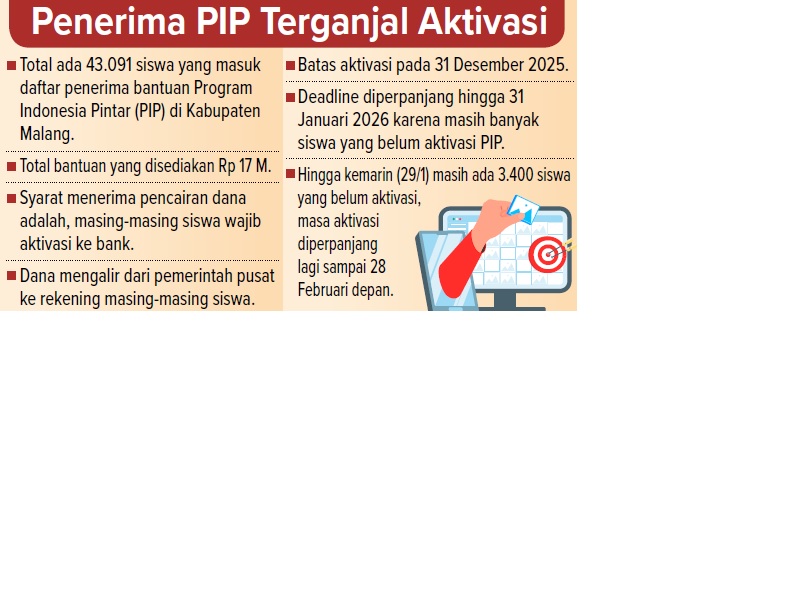 Penerima PIP Terganjal Aktivasi

Total ada 43.091 siswa yang masuk daftar penerima bantuan Program Indonesia Pintar (PIP) di Kabupaten Malang.

Total bantuan yang disediakan Rp 17 M.

Syarat menerima pencairan dana adalah, masing-masing siswa wajib aktivasi ke bank.

Dana mengalir dari pemerintah pusat ke rekening masing-masing siswa.

Batas aktivasi pada 31 Desember 2025.

Deadline diperpanjang hingga 31 Januari 2026 karena masih banyak siswa yang belum aktivasi PIP.

Hingga kemarin (29/1) masih ada 3.400 siswa yang belum aktivasi, masa aktivasi diperpanjang lagi sampai 28 Februari depan.